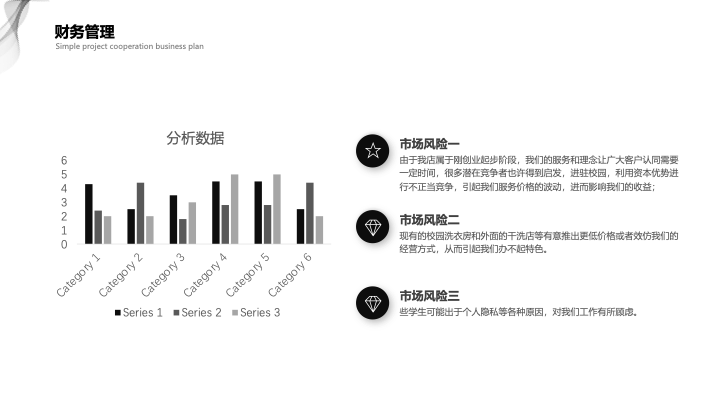 财务管理
Simple project cooperation business plan

分析数据

6
5
4
3
2
1
0

Category 1
Category 2
Category 3
Category 4
Category 5
Category 6

Series 1
Series 2
Series 3

市场风险一
由于我店属于刚创业起步阶段，我们的服务和理念让广大客户认同需要一定时间，很多潜在竞争者也许得到启发，进驻校园，利用资本优势进行不正当竞争，引起我们服务价格的波动，进而影响我们的收益；

市场风险二
现有的校园洗衣房和外面的干洗店等有意推出更低价格或者效仿我们的经营方式，从而引起我们办不起特色。

市场风险三
些学生可能出于个人隐私等各种原因，对我们工作有所顾虑。